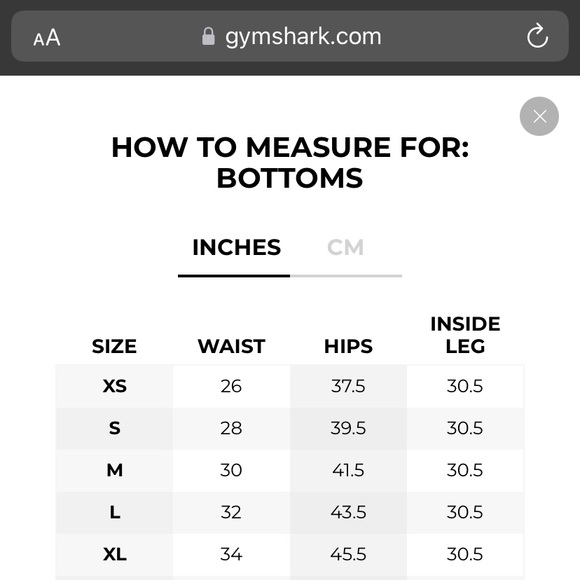 AA gymshark.com

HOW TO MEASURE FOR: BOTTOMS

INCHES CM

| SIZE | WAIST | HIPS | INSIDE LEG |
|---|---|---|---|
| XS | 26 | 37.5 | 30.5 |
| S | 28 | 39.5 | 30.5 |
| M | 30 | 41.5 | 30.5 |
| L | 32 | 43.5 | 30.5 |
| XL | 34 | 45.5 | 30.5 |